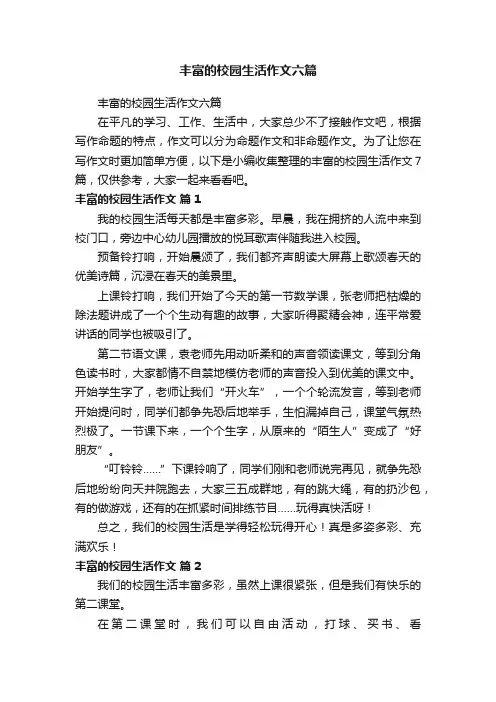 丰富的校园生活作文六篇

丰富的校园生活作文六篇

在平凡的学习、工作、生活中，大家总少不了接触作文吧，根据写作命题的特点，作文可以分为命题作文和非命题作文。为了让您在写作文时更加简单方便，以下是小编收集整理的丰富的校园生活作文7篇，仅供参考，大家一起来看看吧。

丰富的校园生活作文 篇1

我的校园生活每天都是丰富多彩。早晨，我在拥挤的人流中来到校门口，旁边中心幼儿园播放的悦耳歌声伴随我进入校园。

预备铃打响，开始晨颂了，我们都齐声朗读大屏幕上歌颂春天的优美诗篇，沉浸在春天的美景里。

上课铃打响，我们开始了今天的第一节数学课，张老师把枯燥的除法题讲成了一个个生动有趣的故事，大家听得聚精会神，连平常爱讲话的同学也被吸引了。

第二节语文课，袁老师先用动听柔和的声音领读课文，等到分角色读书时，大家都情不自禁地模仿老师的声音投入到优美的课文中。开始学生字了，老师让我们“开火车”，一个个轮流发言，等到老师开始提问时，同学们都争先恐后地举手，生怕漏掉自己，课堂气氛热烈极了。一节课下来，一个个生字，从原来的“陌生人”变成了“好朋友”。

“叮铃铃……”下课铃响了，同学们刚和老师说完再见，就争先恐后地纷纷向天井院跑去，大家三五成群地，有的跳大绳，有的扔沙包，有的做游戏，还有的在抓紧时间排练节目……玩得真快活呀！

总之，我们的校园生活是学得轻松玩得开心！真是多姿多彩、充满欢乐！

丰富的校园生活作文 篇2

我们的校园生活丰富多彩，虽然上课很紧张，但是我们有快乐的第二课堂。

在第二课堂时，我们可以自由活动，打球、买书、看